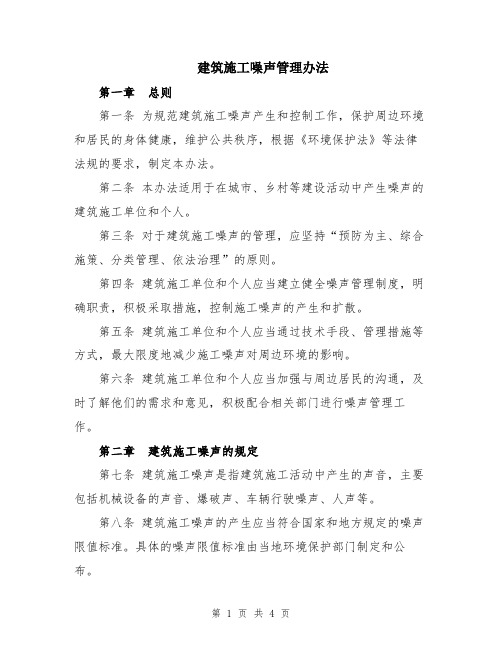 建筑施工噪声管理办法

第一章　总则

第一条 为规范建筑施工噪声产生和控制工作，保护周边环境和居民的身体健康，维护公共秩序，根据《环境保护法》等法律法规的要求，制定本办法。

第二条 本办法适用于在城市、乡村等建设活动中产生噪声的建筑施工单位和个人。

第三条 对于建筑施工噪声的管理，应坚持“预防为主、综合施策、分类管理、依法治理”的原则。

第四条 建筑施工单位和个人应当建立健全噪声管理制度，明确职责，积极采取措施，控制施工噪声的产生和扩散。

第五条 建筑施工单位和个人应当通过技术手段、管理措施等方式，最大限度地减少施工噪声对周边环境的影响。

第六条 建筑施工单位和个人应当加强与周边居民的沟通，及时了解他们的需求和意见，积极配合相关部门进行噪声管理工作。

第二章　建筑施工噪声的规定

第七条 建筑施工噪声是指建筑施工活动中产生的声音，主要包括机械设备的声音、爆破声、车辆行驶噪声、人声等。

第八条 建筑施工噪声的产生应当符合国家和地方规定的噪声限值标准。具体的噪声限值标准由当地环境保护部门制定和公布。

第 1 页 共 4 页